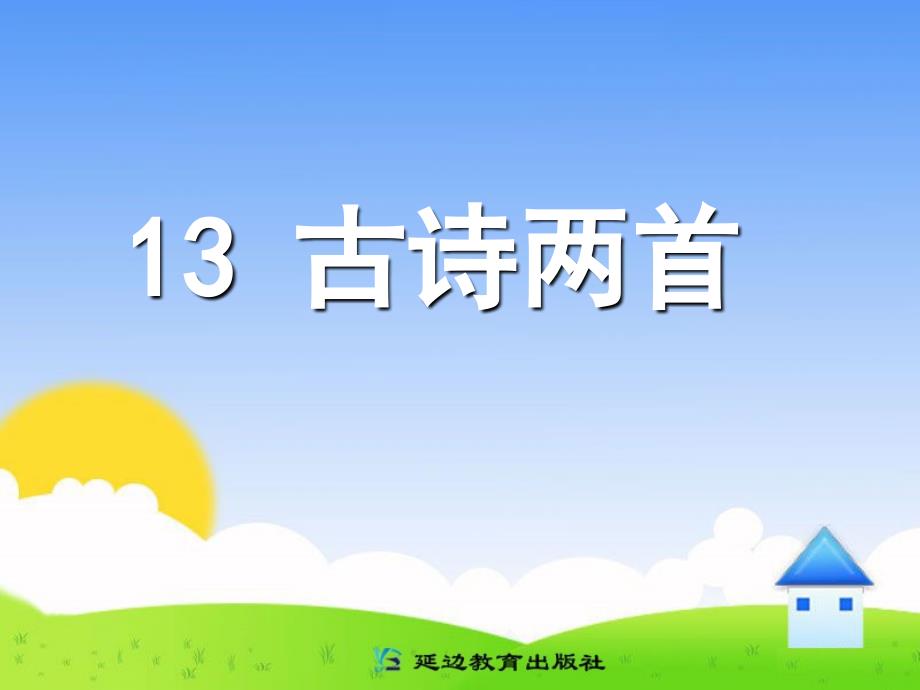 13 古诗两首

延边教育出版社